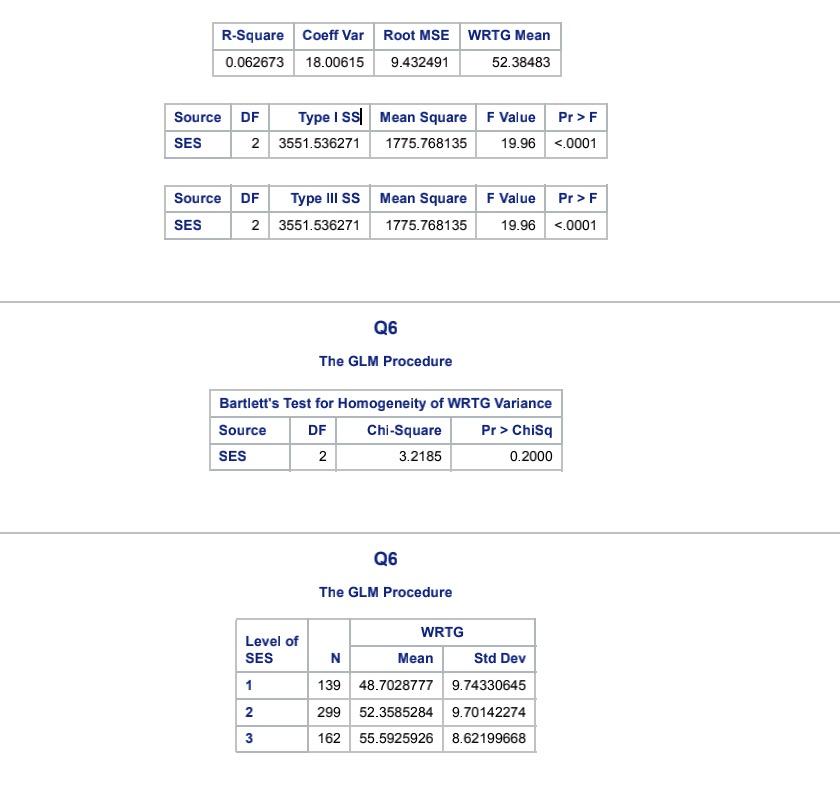 | R-Square | Coeff Var | Root MSE | WRTG Mean |
|---|---|---|---|
| 0.062673 | 18.00615 | 9.432491 | 52.38483 |

| Source | DF | Type I SS | Mean Square | F Value | Pr > F |
|---|---|---|---|---|---|
| SES | 2 | 3551.536271 | 1775.768135 | 19.96 | <.0001 |

| Source | DF | Type III SS | Mean Square | F Value | Pr > F |
|---|---|---|---|---|---|
| SES | 2 | 3551.536271 | 1775.768135 | 19.96 | <.0001 |

Q6

The GLM Procedure

Bartlett's Test for Homogeneity of WRTG Variance

| Source | DF | Chi-Square | Pr > ChiSq |
|---|---|---|---|
| SES | 2 | 3.2185 | 0.2000 |

Q6

The GLM Procedure

| Level of SES | N | WRTG Mean | WRTG Std Dev |
|---|---|---|---|
| 1 | 139 | 48.7028777 | 9.74330645 |
| 2 | 299 | 52.3585284 | 9.70142274 |
| 3 | 162 | 55.5925926 | 8.62199668 |